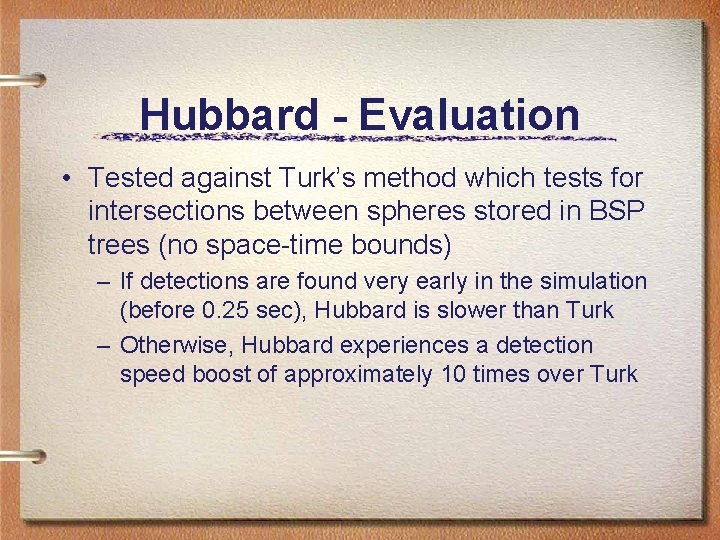 Hubbard - Evaluation

• Tested against Turk's method which tests for intersections between spheres stored in BSP trees (no space-time bounds)

– If detections are found very early in the simulation (before 0.25 sec), Hubbard is slower than Turk

– Otherwise, Hubbard experiences a detection speed boost of approximately 10 times over Turk